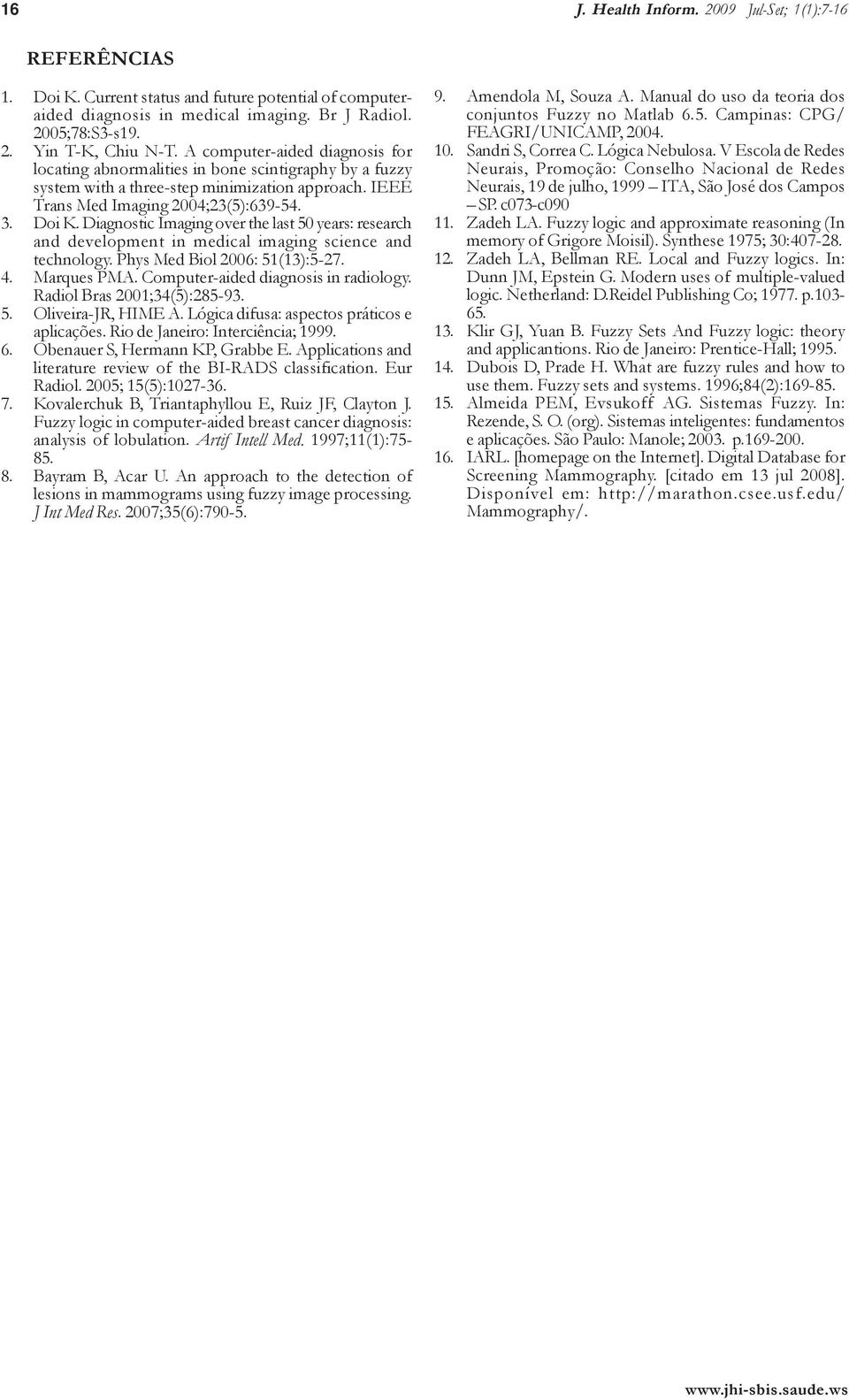 16 J. Health Inform. 2009 Jul-Set; 1(1):7-16

REFERÊNCIAS

1. Doi K. Current status and future potential of computer-aided diagnosis in medical imaging. Br J Radiol. 2005;78:S3-s19.
2. Yin T-K, Chiu N-T. A computer-aided diagnosis for locating abnormalities in bone scintigraphy by a fuzzy system with a three-step minimization approach. IEEE Trans Med Imaging 2004;23(5):639-54.
3. Doi K. Diagnostic Imaging over the last 50 years: research and development in medical imaging science and technology. Phys Med Biol 2006: 51(13):5-27.
4. Marques PMA. Computer-aided diagnosis in radiology. Radiol Bras 2001;34(5):285-93.
5. Oliveira-JR, HIME A. Lógica difusa: aspectos práticos e aplicações. Rio de Janeiro: Interciência; 1999.
6. Obenauer S, Hermann KP, Grabbe E. Applications and literature review of the BI-RADS classification. Eur Radiol. 2005; 15(5):1027-36.
7. Kovalerchuk B, Triantaphyllou E, Ruiz JF, Clayton J. Fuzzy logic in computer-aided breast cancer diagnosis: analysis of lobulation. Artif Intell Med. 1997;11(1):75-85.
8. Bayram B, Acar U. An approach to the detection of lesions in mammograms using fuzzy image processing. J Int Med Res. 2007;35(6):790-5.
9. Amendola M, Souza A. Manual do uso da teoria dos conjuntos Fuzzy no Matlab 6.5. Campinas: CPG/FEAGRI/UNICAMP, 2004.
10. Sandri S, Correa C. Lógica Nebulosa. V Escola de Redes Neurais, Promoção: Conselho Nacional de Redes Neurais, 19 de julho, 1999 – ITA, São José dos Campos – SP. c073-c090
11. Zadeh LA. Fuzzy logic and approximate reasoning (In memory of Grigore Moisil). Synthese 1975; 30:407-28.
12. Zadeh LA, Bellman RE. Local and Fuzzy logics. In: Dunn JM, Epstein G. Modern uses of multiple-valued logic. Netherland: D.Reidel Publishing Co; 1977. p.103-65.
13. Klir GJ, Yuan B. Fuzzy Sets And Fuzzy logic: theory and applicantions. Rio de Janeiro: Prentice-Hall; 1995.
14. Dubois D, Prade H. What are fuzzy rules and how to use them. Fuzzy sets and systems. 1996;84(2):169-85.
15. Almeida PEM, Evsukoff AG. Sistemas Fuzzy. In: Rezende, S. O. (org). Sistemas inteligentes: fundamentos e aplicações. São Paulo: Manole; 2003. p.169-200.
16. IARL. [homepage on the Internet]. Digital Database for Screening Mammography. [citado em 13 jul 2008]. Disponível em: http://marathon.csee.usf.edu/Mammography/.

www.jhi-sbis.saude.ws